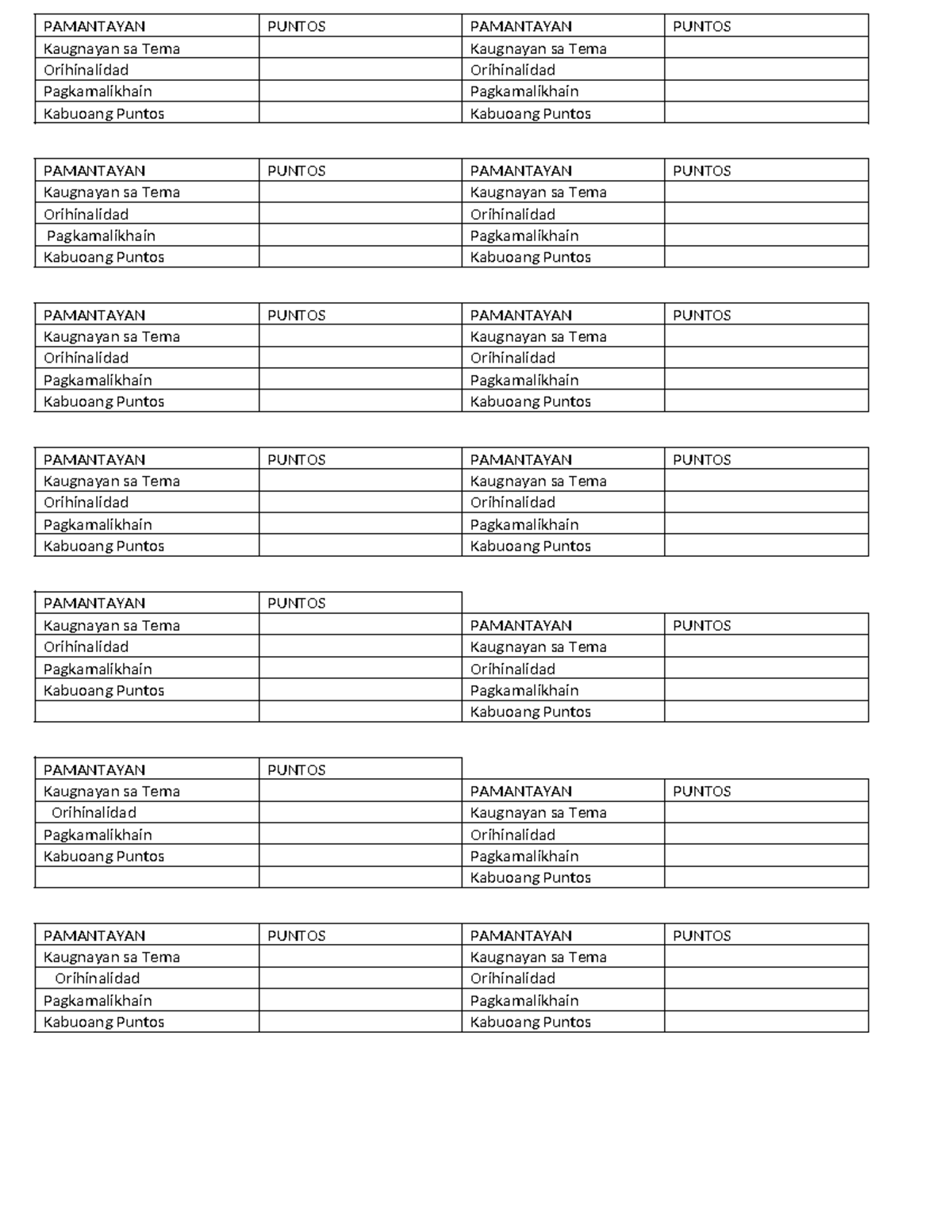 | PAMANTAYAN | PUNTOS | PAMANTAYAN | PUNTOS |
|---|---|---|---|
| Kaugnayan sa Tema | | Kaugnayan sa Tema | |
| Orihinalidad | | Orihinalidad | |
| Pagkamalikhain | | Pagkamalikhain | |
| Kabuoang Puntos | | Kabuoang Puntos | |

| PAMANTAYAN | PUNTOS | PAMANTAYAN | PUNTOS |
|---|---|---|---|
| Kaugnayan sa Tema | | Kaugnayan sa Tema | |
| Orihinalidad | | Orihinalidad | |
| Pagkamalikhain | | Pagkamalikhain | |
| Kabuoang Puntos | | Kabuoang Puntos | |

| PAMANTAYAN | PUNTOS | PAMANTAYAN | PUNTOS |
|---|---|---|---|
| Kaugnayan sa Tema | | Kaugnayan sa Tema | |
| Orihinalidad | | Orihinalidad | |
| Pagkamalikhain | | Pagkamalikhain | |
| Kabuoang Puntos | | Kabuoang Puntos | |

| PAMANTAYAN | PUNTOS | PAMANTAYAN | PUNTOS |
|---|---|---|---|
| Kaugnayan sa Tema | | Kaugnayan sa Tema | |
| Orihinalidad | | Orihinalidad | |
| Pagkamalikhain | | Pagkamalikhain | |
| Kabuoang Puntos | | Kabuoang Puntos | |

| PAMANTAYAN | PUNTOS | | |
|---|---|---|---|
| Kaugnayan sa Tema | | PAMANTAYAN | PUNTOS |
| Orihinalidad | | Kaugnayan sa Tema | |
| Pagkamalikhain | | Orihinalidad | |
| Kabuoang Puntos | | Pagkamalikhain | |
| | | Kabuoang Puntos | |

| PAMANTAYAN | PUNTOS | | |
|---|---|---|---|
| Kaugnayan sa Tema | | PAMANTAYAN | PUNTOS |
| Orihinalidad | | Kaugnayan sa Tema | |
| Pagkamalikhain | | Orihinalidad | |
| Kabuoang Puntos | | Pagkamalikhain | |
| | | Kabuoang Puntos | |

| PAMANTAYAN | PUNTOS | PAMANTAYAN | PUNTOS |
|---|---|---|---|
| Kaugnayan sa Tema | | Kaugnayan sa Tema | |
| Orihinalidad | | Orihinalidad | |
| Pagkamalikhain | | Pagkamalikhain | |
| Kabuoang Puntos | | Kabuoang Puntos | |